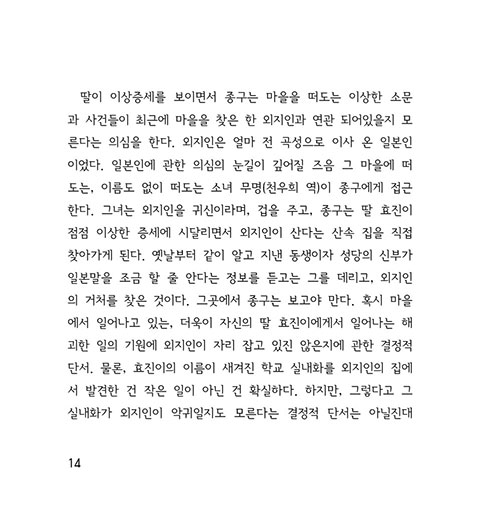 딸이 이상증세를 보이면서 종구는 마을을 떠도는 이상한 소문과 사건들이 최근에 마을을 찾은 한 외지인과 연관 되어있을지 모른다는 의심을 한다. 외지인은 얼마 전 곡성으로 이사 온 일본인이었다. 일본인에 관한 의심의 눈길이 깊어질 즈음 그 마을에 떠도는, 이름도 없이 떠도는 소녀 무명(천우희 역)이 종구에게 접근한다. 그녀는 외지인을 귀신이라며, 겁을 주고, 종구는 딸 효진이 점점 이상한 증세에 시달리면서 외지인이 산다는 산속 집을 직접 찾아가게 된다. 옛날부터 같이 알고 지낸 동생이자 성당의 신부가 일본말을 조금 할 줄 안다는 정보를 듣고는 그를 데리고, 외지인의 거처를 찾은 것이다. 그곳에서 종구는 보고야 만다. 혹시 마을에서 일어나고 있는, 더욱이 자신의 딸 효진이에게서 일어나는 해괴한 일의 기원에 외지인이 자리 잡고 있진 않은지에 관한 결정적 단서. 물론, 효진이의 이름이 새겨진 학교 실내화를 외지인의 집에서 발견한 건 작은 일이 아닌 건 확실하다. 하지만, 그렇다고 그 실내화가 외지인이 악귀일지도 모른다는 결정적 단서는 아닐진대

14